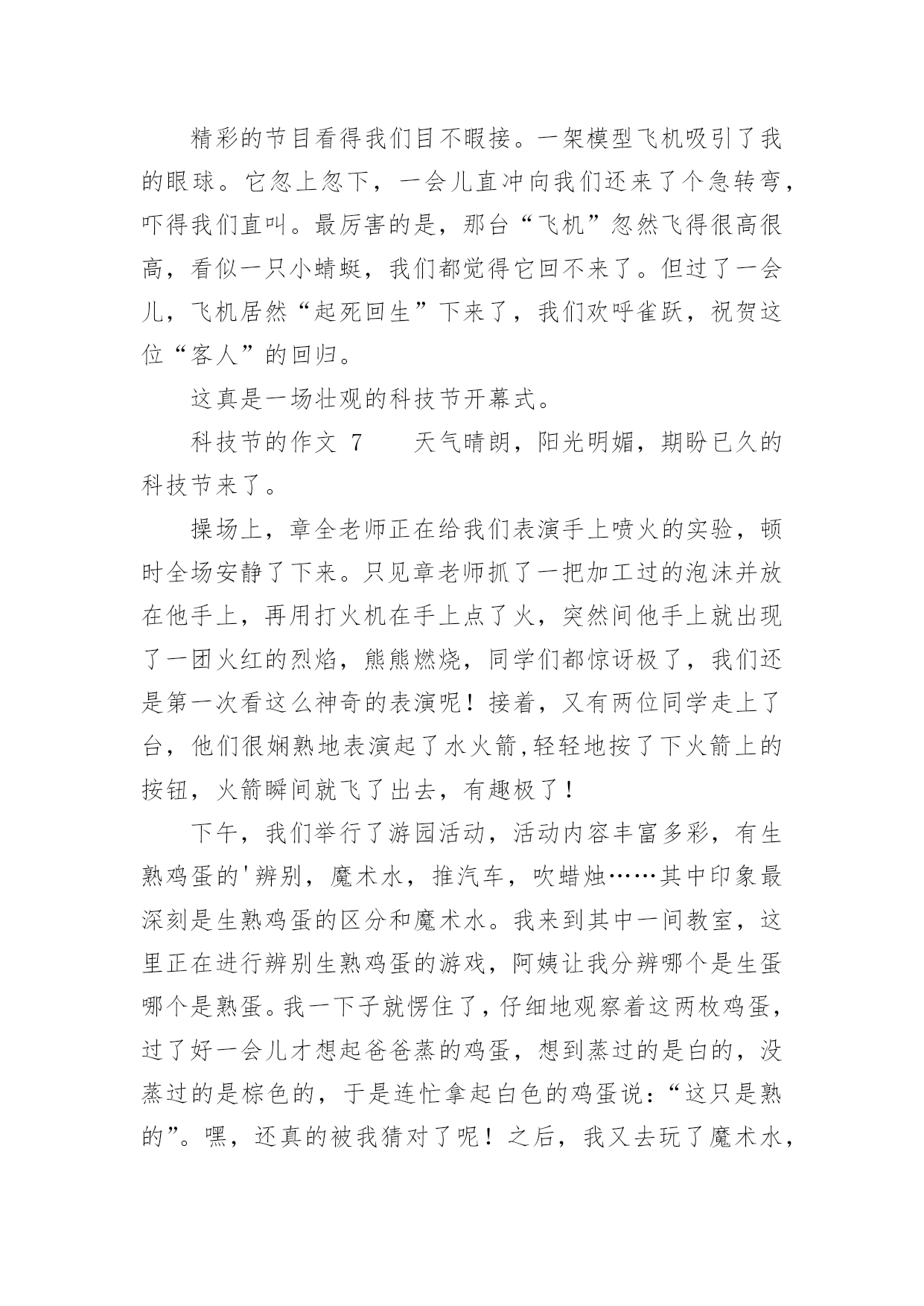 精彩的节目看得我们目不暇接。一架模型飞机吸引了我的眼球。它忽上忽下，一会儿直冲向我们还来了个急转弯，吓得我们直叫。最厉害的是，那台“飞机”忽然飞得很高很高，看似一只小蜻蜓，我们都觉得它回不来了。但过了一会儿，飞机居然“起死回生”下来了，我们欢呼雀跃，祝贺这位“客人”的回归。

这真是一场壮观的科技节开幕式。

科技节的作文 7　　天气晴朗，阳光明媚，期盼已久的科技节来了。

操场上，章全老师正在给我们表演手上喷火的实验，顿时全场安静了下来。只见章老师抓了一把加工过的泡沫并放在他手上，再用打火机在手上点了火，突然间他手上就出现了一团火红的烈焰，熊熊燃烧，同学们都惊讶极了，我们还是第一次看这么神奇的表演呢！接着，又有两位同学走上了台，他们很娴熟地表演起了水火箭,轻轻地按了下火箭上的按钮，火箭瞬间就飞了出去，有趣极了！

下午，我们举行了游园活动，活动内容丰富多彩，有生熟鸡蛋的'辨别，魔术水，推汽车，吹蜡烛……其中印象最深刻是生熟鸡蛋的区分和魔术水。我来到其中一间教室，这里正在进行辨别生熟鸡蛋的游戏，阿姨让我分辨哪个是生蛋哪个是熟蛋。我一下子就愣住了，仔细地观察着这两枚鸡蛋，过了好一会儿才想起爸爸蒸的鸡蛋，想到蒸过的是白的，没蒸过的是棕色的，于是连忙拿起白色的鸡蛋说：“这只是熟的”。嘿，还真的被我猜对了呢！之后，我又去玩了魔术水，